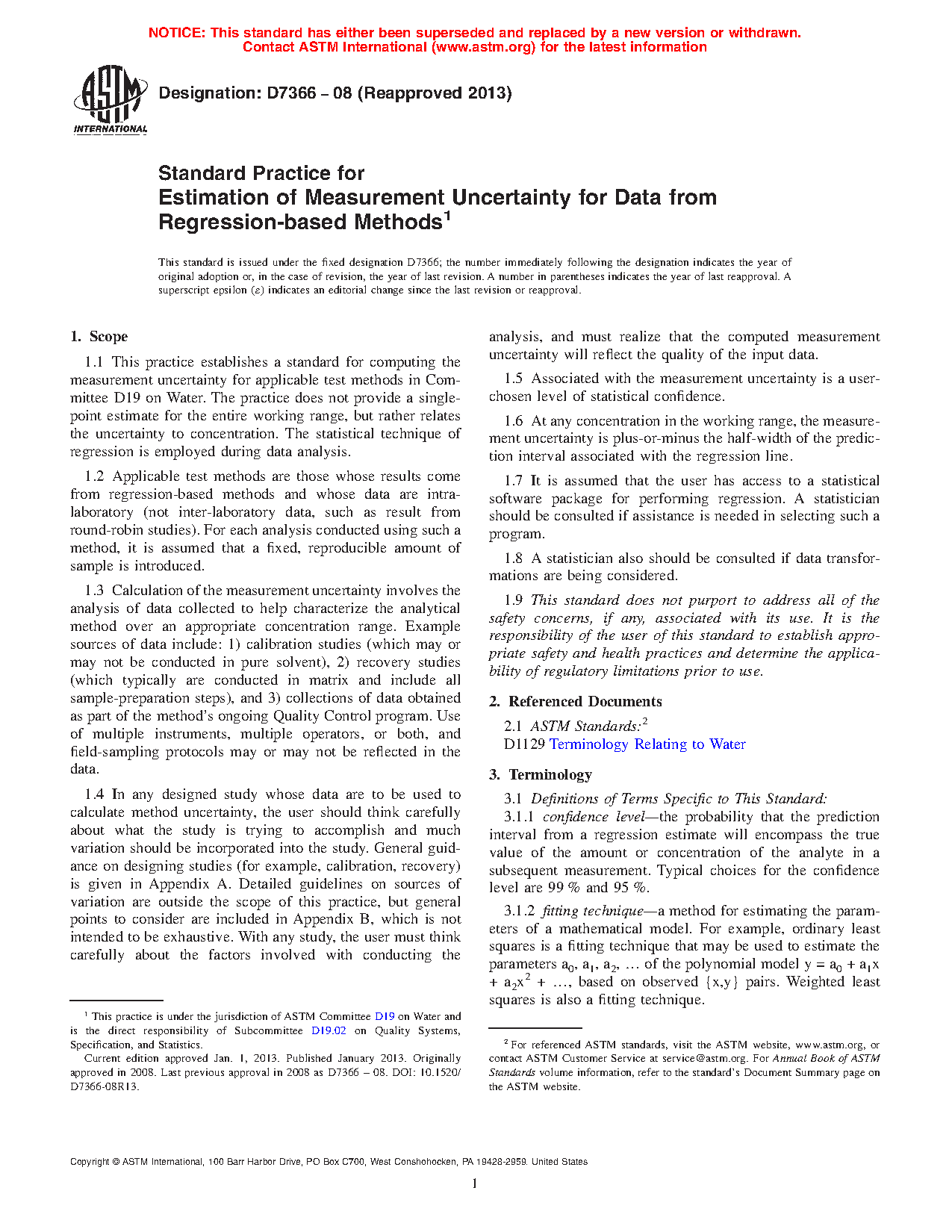 NOTICE: This standard has either been superseded and replaced by a new version or withdrawn. Contact ASTM International (www.astm.org) for the latest information

ASTM INTERNATIONAL

Designation: D7366 – 08 (Reapproved 2013)

Standard Practice for Estimation of Measurement Uncertainty for Data from Regression-based Methods$^1$

This standard is issued under the fixed designation D7366; the number immediately following the designation indicates the year of original adoption or, in the case of revision, the year of last revision. A number in parentheses indicates the year of last reapproval. A superscript epsilon (ε) indicates an editorial change since the last revision or reapproval.

1. Scope

1.1 This practice establishes a standard for computing the measurement uncertainty for applicable test methods in Committee D19 on Water. The practice does not provide a single-point estimate for the entire working range, but rather relates the uncertainty to concentration. The statistical technique of regression is employed during data analysis.

1.2 Applicable test methods are those whose results come from regression-based methods and whose data are intra-laboratory (not inter-laboratory data, such as result from round-robin studies). For each analysis conducted using such a method, it is assumed that a fixed, reproducible amount of sample is introduced.

1.3 Calculation of the measurement uncertainty involves the analysis of data collected to help characterize the analytical method over an appropriate concentration range. Example sources of data include: 1) calibration studies (which may or may not be conducted in pure solvent), 2) recovery studies (which typically are conducted in matrix and include all sample-preparation steps), and 3) collections of data obtained as part of the method's ongoing Quality Control program. Use of multiple instruments, multiple operators, or both, and field-sampling protocols may or may not be reflected in the data.

1.4 In any designed study whose data are to be used to calculate method uncertainty, the user should think carefully about what the study is trying to accomplish and much variation should be incorporated into the study. General guidance on designing studies (for example, calibration, recovery) is given in Appendix A. Detailed guidelines on sources of variation are outside the scope of this practice, but general points to consider are included in Appendix B, which is not intended to be exhaustive. With any study, the user must think carefully about the factors involved with conducting the analysis, and must realize that the computed measurement uncertainty will reflect the quality of the input data.

1.5 Associated with the measurement uncertainty is a user-chosen level of statistical confidence.

1.6 At any concentration in the working range, the measurement uncertainty is plus-or-minus the half-width of the prediction interval associated with the regression line.

1.7 It is assumed that the user has access to a statistical software package for performing regression. A statistician should be consulted if assistance is needed in selecting such a program.

1.8 A statistician also should be consulted if data transformations are being considered.

1.9 This standard does not purport to address all of the safety concerns, if any, associated with its use. It is the responsibility of the user of this standard to establish appropriate safety and health practices and determine the applicability of regulatory limitations prior to use.

2. Referenced Documents

2.1 ASTM Standards:$^2$
D1129 Terminology Relating to Water

3. Terminology

3.1 Definitions of Terms Specific to This Standard:

3.1.1 confidence level—the probability that the prediction interval from a regression estimate will encompass the true value of the amount or concentration of the analyte in a subsequent measurement. Typical choices for the confidence level are 99 % and 95 %.

3.1.2 fitting technique—a method for estimating the parameters of a mathematical model. For example, ordinary least squares is a fitting technique that may be used to estimate the parameters $a_0$, $a_1$, $a_2$, … of the polynomial model $y = a_0 + a_1x + a_2x^2 + …$, based on observed {x,y} pairs. Weighted least squares is also a fitting technique.

$^1$ This practice is under the jurisdiction of ASTM Committee D19 on Water and is the direct responsibility of Subcommittee D19.02 on Quality Systems, Specification, and Statistics.
Current edition approved Jan. 1, 2013. Published January 2013. Originally approved in 2008. Last previous approval in 2008 as D7366 – 08. DOI: 10.1520/D7366-08R13.

$^2$ For referenced ASTM standards, visit the ASTM website, www.astm.org, or contact ASTM Customer Service at service@astm.org. For Annual Book of ASTM Standards volume information, refer to the standard's Document Summary page on the ASTM website.

Copyright © ASTM International, 100 Barr Harbor Drive, PO Box C700, West Conshohocken, PA 19428-2959. United States

1